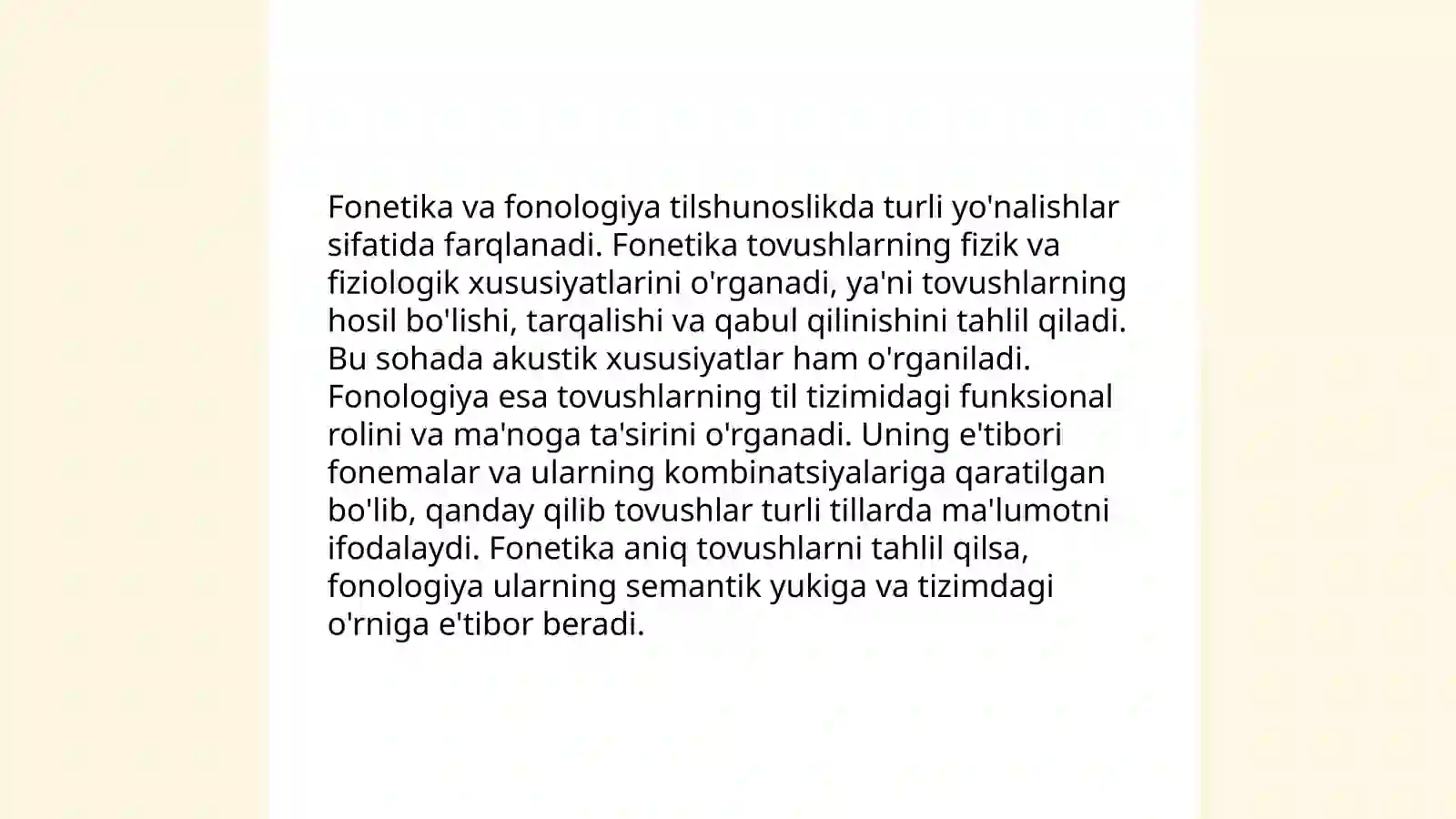 Fonetika va fonologiya tilshunoslikda turli yo'nalishlar sifatida farqlanadi. Fonetika tovushlarning fizik va fiziologik xususiyatlarini o'rganadi, ya'ni tovushlarning hosil bo'lishi, tarqalishi va qabul qilinishini tahlil qiladi. Bu sohada akustik xususiyatlar ham o'rganiladi. Fonologiya esa tovushlarning til tizimidagi funksional rolini va ma'noga ta'sirini o'rganadi. Uning e'tibori fonemalar va ularning kombinatsiyalariga qaratilgan bo'lib, qanday qilib tovushlar turli tillarda ma'lumotni ifodalaydi. Fonetika aniq tovushlarni tahlil qilsa, fonologiya ularning semantik yukiga va tizimdagi o'rniga e'tibor beradi.